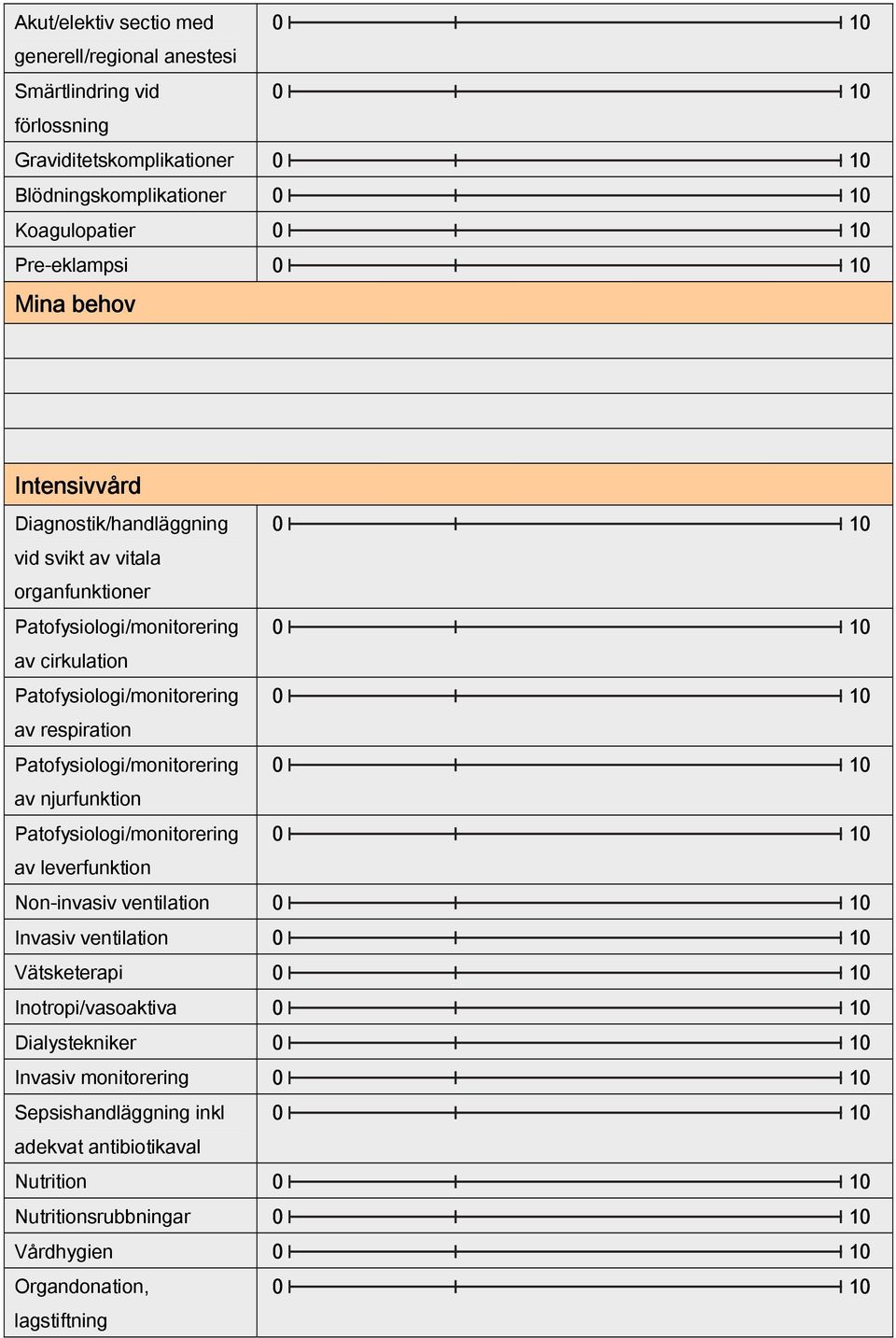 | | |
|---|---|
| Akut/elektiv sectio med generell/regional anestesi | 0 10 |
| Smärtlindring vid förlossning | 0 10 |
| Graviditetskomplikationer | 0 10 |
| Blödningskomplikationer | 0 10 |
| Koagulopatier | 0 10 |
| Pre-eklampsi | 0 10 |
| Mina behov | |
| | |
| | |
| | |
| | |
| Intensivvård | |
| Diagnostik/handläggning vid svikt av vitala organfunktioner | 0 10 |
| Patofysiologi/monitorering av cirkulation | 0 10 |
| Patofysiologi/monitorering av respiration | 0 10 |
| Patofysiologi/monitorering av njurfunktion | 0 10 |
| Patofysiologi/monitorering av leverfunktion | 0 10 |
| Non-invasiv ventilation | 0 10 |
| Invasiv ventilation | 0 10 |
| Vätsketerapi | 0 10 |
| Inotropi/vasoaktiva | 0 10 |
| Dialystekniker | 0 10 |
| Invasiv monitorering | 0 10 |
| Sepsishandläggning inkl adekvat antibiotikaval | 0 10 |
| Nutrition | 0 10 |
| Nutritionsrubbningar | 0 10 |
| Vårdhygien | 0 10 |
| Organdonation, lagstiftning | 0 10 |